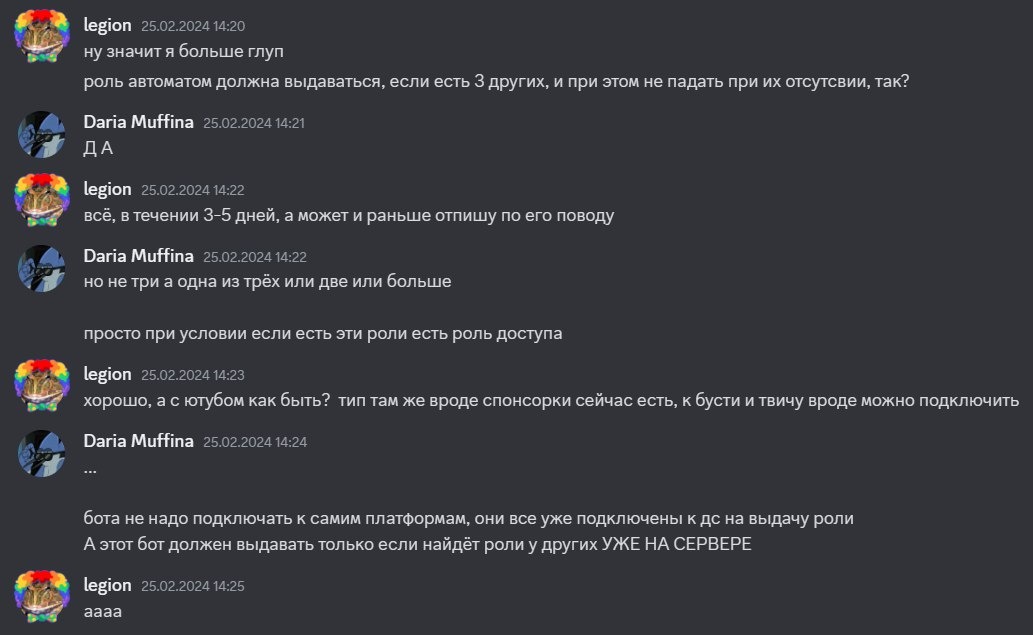 legion 25.02.2024 14:20
ну значит я больше глуп
роль автоматом должна выдаваться, если есть 3 других, и при этом не падать при их отсутсвии, так?

Daria Muffina 25.02.2024 14:21
Д А

legion 25.02.2024 14:22
всё, в течении 3-5 дней, а может и раньше отпишу по его поводу

Daria Muffina 25.02.2024 14:22
но не три а одна из трёх или две или больше

просто при условии если есть эти роли есть роль доступа

legion 25.02.2024 14:23
хорошо, а с ютубом как быть? тип там же вроде спонсорки сейчас есть, к бусти и твичу вроде можно подключить

Daria Muffina 25.02.2024 14:24
...

бота не надо подключать к самим платформам, они все уже подключены к дс на выдачу роли
А этот бот должен выдавать только если найдёт роли у других УЖЕ НА СЕРВЕРЕ

legion 25.02.2024 14:25
аааа